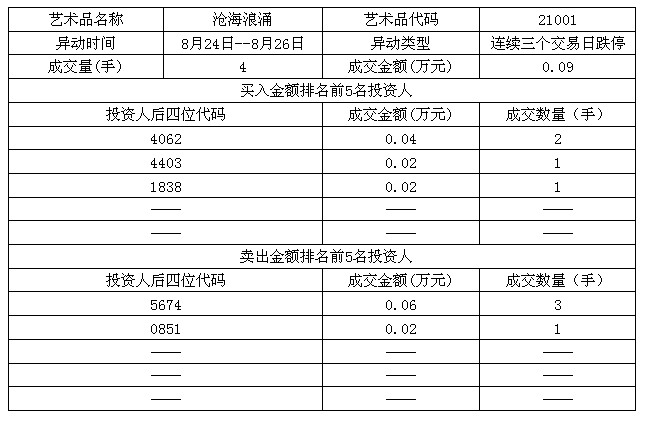 | 艺术品名称 | 沧海浪涌 | 艺术品代码 | 21001 |
|---|---|---|---|
| 异动时间 | 8月24日--8月26日 | 异动类型 | 连续三个交易日跌停 |
| 成交量(手) | 4 | 成交金额(万元) | 0.09 |

买入金额排名前5名投资人

| 投资人后四位代码 | 成交金额(万元) | 成交数量（手） |
|---|---|---|
| 4062 | 0.04 | 2 |
| 4403 | 0.02 | 1 |
| 1838 | 0.02 | 1 |
| —— | —— | —— |
| —— | —— | —— |

卖出金额排名前5名投资人

| 投资人后四位代码 | 成交金额(万元) | 成交数量（手） |
|---|---|---|
| 5674 | 0.06 | 3 |
| 0851 | 0.02 | 1 |
| —— | —— | —— |
| —— | —— | —— |
| —— | —— | —— |